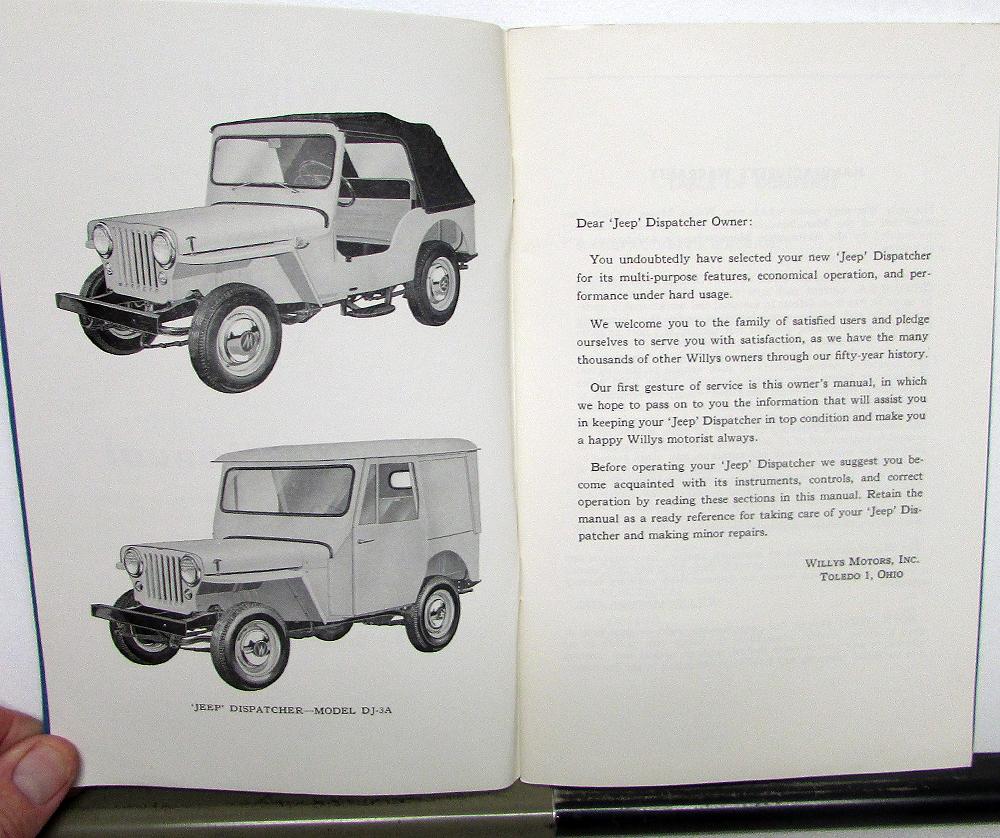 'JEEP' DISPATCHER—MODEL DJ-3A

Dear 'Jeep' Dispatcher Owner:

You undoubtedly have selected your new 'Jeep' Dispatcher for its multi-purpose features, economical operation, and performance under hard usage.

We welcome you to the family of satisfied users and pledge ourselves to serve you with satisfaction, as we have the many thousands of other Willys owners through our fifty-year history.

Our first gesture of service is this owner's manual, in which we hope to pass on to you the information that will assist you in keeping your 'Jeep' Dispatcher in top condition and make you a happy Willys motorist always.

Before operating your 'Jeep' Dispatcher we suggest you become acquainted with its instruments, controls, and correct operation by reading these sections in this manual. Retain the manual as a ready reference for taking care of your 'Jeep' Dispatcher and making minor repairs.

WILLYS MOTORS, INC.
TOLEDO 1, OHIO